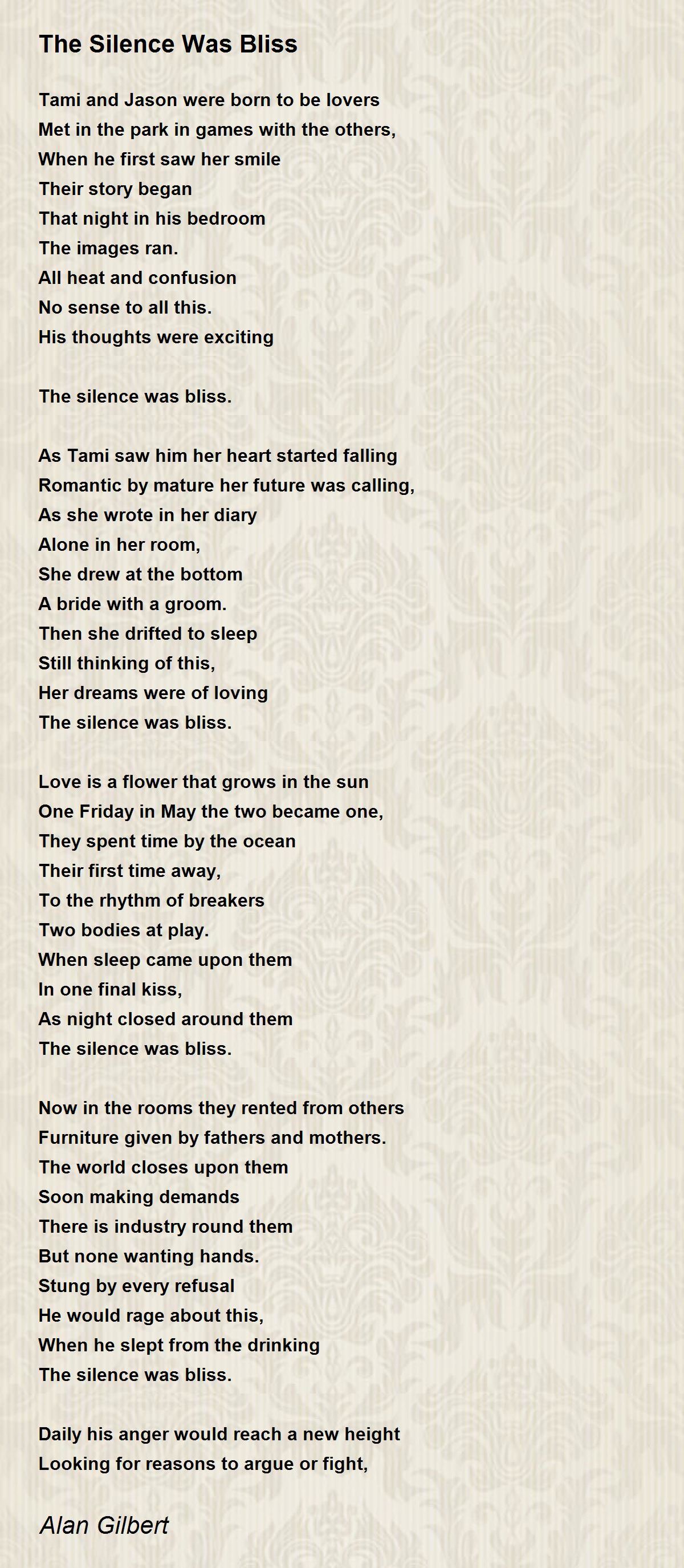 The Silence Was Bliss

Tami and Jason were born to be lovers
Met in the park in games with the others,
When he first saw her smile
Their story began
That night in his bedroom
The images ran.
All heat and confusion
No sense to all this.
His thoughts were exciting

The silence was bliss.

As Tami saw him her heart started falling
Romantic by mature her future was calling,
As she wrote in her diary
Alone in her room,
She drew at the bottom
A bride with a groom.
Then she drifted to sleep
Still thinking of this,
Her dreams were of loving
The silence was bliss.

Love is a flower that grows in the sun
One Friday in May the two became one,
They spent time by the ocean
Their first time away,
To the rhythm of breakers
Two bodies at play.
When sleep came upon them
In one final kiss,
As night closed around them
The silence was bliss.

Now in the rooms they rented from others
Furniture given by fathers and mothers.
The world closes upon them
Soon making demands
There is industry round them
But none wanting hands.
Stung by every refusal
He would rage about this,
When he slept from the drinking
The silence was bliss.

Daily his anger would reach a new height
Looking for reasons to argue or fight,

Alan Gilbert